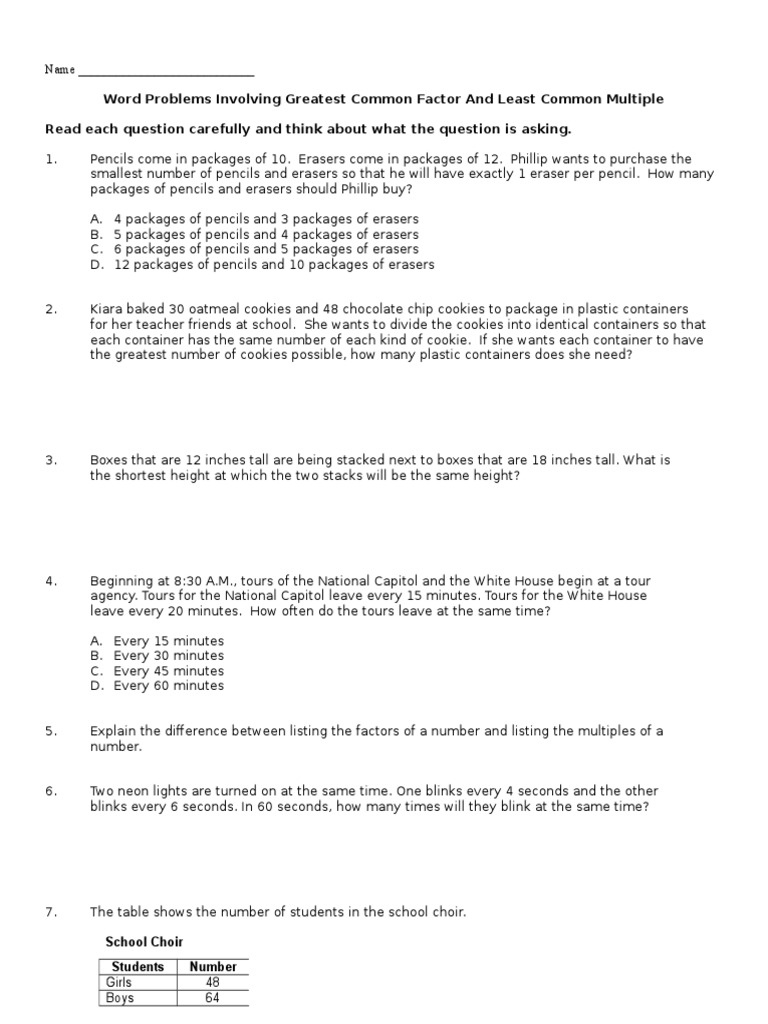 Name ___________________________

Word Problems Involving Greatest Common Factor And Least Common Multiple

Read each question carefully and think about what the question is asking.

1. Pencils come in packages of 10. Erasers come in packages of 12. Phillip wants to purchase the smallest number of pencils and erasers so that he will have exactly 1 eraser per pencil. How many packages of pencils and erasers should Phillip buy?

A. 4 packages of pencils and 3 packages of erasers
B. 5 packages of pencils and 4 packages of erasers
C. 6 packages of pencils and 5 packages of erasers
D. 12 packages of pencils and 10 packages of erasers

2. Kiara baked 30 oatmeal cookies and 48 chocolate chip cookies to package in plastic containers for her teacher friends at school. She wants to divide the cookies into identical containers so that each container has the same number of each kind of cookie. If she wants each container to have the greatest number of cookies possible, how many plastic containers does she need?

3. Boxes that are 12 inches tall are being stacked next to boxes that are 18 inches tall. What is the shortest height at which the two stacks will be the same height?

4. Beginning at 8:30 A.M., tours of the National Capitol and the White House begin at a tour agency. Tours for the National Capitol leave every 15 minutes. Tours for the White House leave every 20 minutes. How often do the tours leave at the same time?

A. Every 15 minutes
B. Every 30 minutes
C. Every 45 minutes
D. Every 60 minutes

5. Explain the difference between listing the factors of a number and listing the multiples of a number.

6. Two neon lights are turned on at the same time. One blinks every 4 seconds and the other blinks every 6 seconds. In 60 seconds, how many times will they blink at the same time?

7. The table shows the number of students in the school choir.

School Choir

| Students | Number |
|---|---|
| Girls | 48 |
| Boys | 64 |